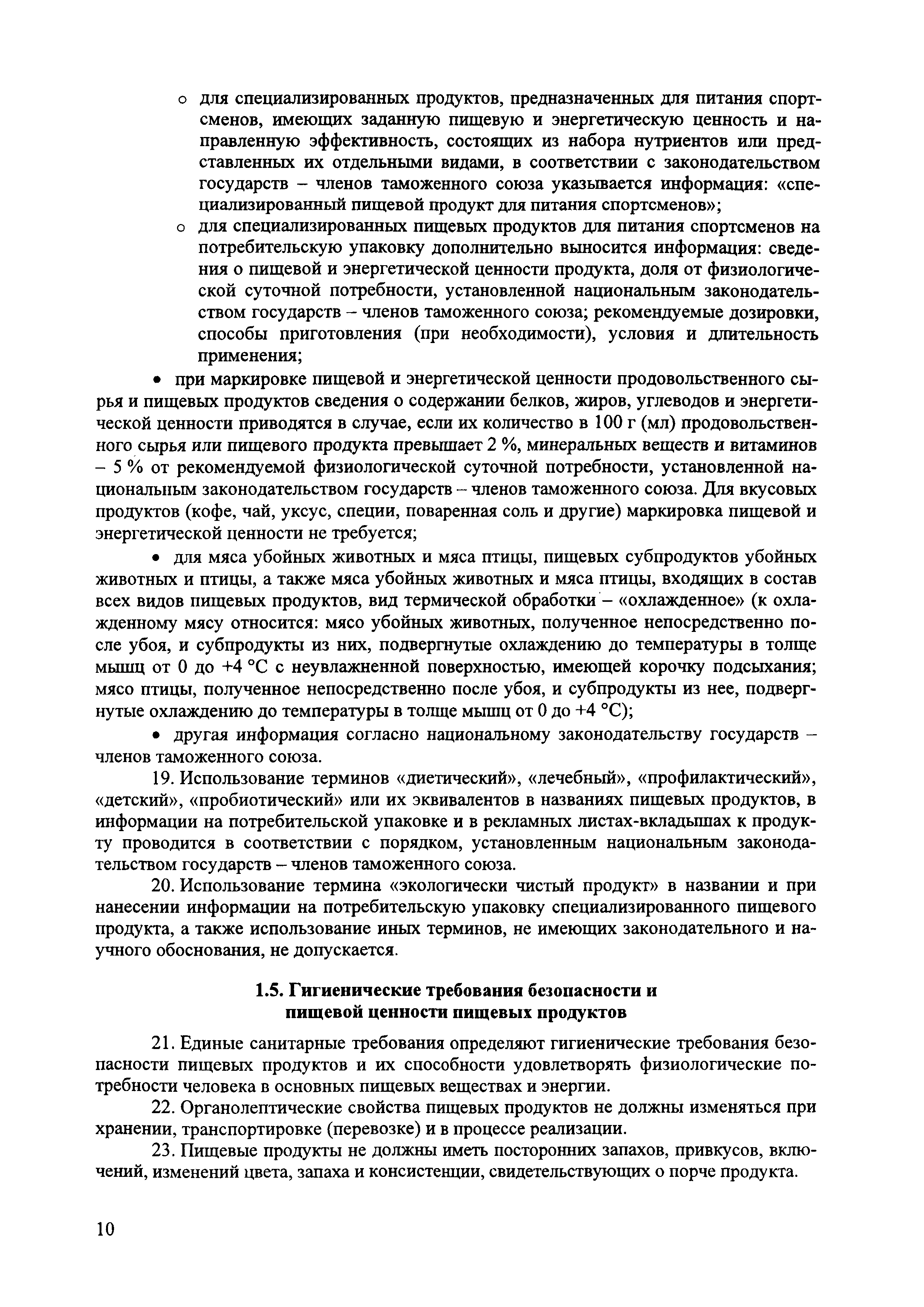 o для специализированных продуктов, предназначенных для питания спортсменов, имеющих заданную пищевую и энергетическую ценность и направленную эффективность, состоящих из набора нутриентов или представленных их отдельными видами, в соответствии с законодательством государств – членов таможенного союза указывается информация: «специализированный пищевой продукт для питания спортсменов»;

o для специализированных пищевых продуктов для питания спортсменов на потребительскую упаковку дополнительно выносится информация: сведения о пищевой и энергетической ценности продукта, доля от физиологической суточной потребности, установленной национальным законодательством государств – членов таможенного союза; рекомендуемые дозировки, способы приготовления (при необходимости), условия и длительность применения;

• при маркировке пищевой и энергетической ценности продовольственного сырья и пищевых продуктов сведения о содержании белков, жиров, углеводов и энергетической ценности приводятся в случае, если их количество в 100 г (мл) продовольственного сырья или пищевого продукта превышает 2 %, минеральных веществ и витаминов – 5 % от рекомендуемой физиологической суточной потребности, установленной национальным законодательством государств – членов таможенного союза. Для вкусовых продуктов (кофе, чай, уксус, специи, поваренная соль и другие) маркировка пищевой и энергетической ценности не требуется;

• для мяса убойных животных и мяса птицы, пищевых субпродуктов убойных животных и птицы, а также мяса убойных животных и мяса птицы, входящих в состав всех видов пищевых продуктов, вид термической обработки – «охлажденное» (к охлажденному мясу относится: мясо убойных животных, полученное непосредственно после убоя, и субпродукты из них, подвергнутые охлаждению до температуры в толще мышц от 0 до +4 °С с неувлажненной поверхностью, имеющей корочку подсыхания; мясо птицы, полученное непосредственно после убоя, и субпродукты из нее, подвергнутые охлаждению до температуры в толще мышц от 0 до +4 °С);

• другая информация согласно национальному законодательству государств – членов таможенного союза.

19. Использование терминов «диетический», «лечебный», «профилактический», «детский», «пробиотический» или их эквивалентов в названиях пищевых продуктов, в информации на потребительской упаковке и в рекламных листах-вкладышах к продукту проводится в соответствии с порядком, установленным национальным законодательством государств – членов таможенного союза.

20. Использование термина «экологически чистый продукт» в названии и при нанесении информации на потребительскую упаковку специализированного пищевого продукта, а также использование иных терминов, не имеющих законодательного и научного обоснования, не допускается.

1.5. Гигиенические требования безопасности и пищевой ценности пищевых продуктов

21. Единые санитарные требования определяют гигиенические требования безопасности пищевых продуктов и их способности удовлетворять физиологические потребности человека в основных пищевых веществах и энергии.

22. Органолептические свойства пищевых продуктов не должны изменяться при хранении, транспортировке (перевозке) и в процессе реализации.

23. Пищевые продукты не должны иметь посторонних запахов, привкусов, включений, изменений цвета, запаха и консистенции, свидетельствующих о порче продукта.

10